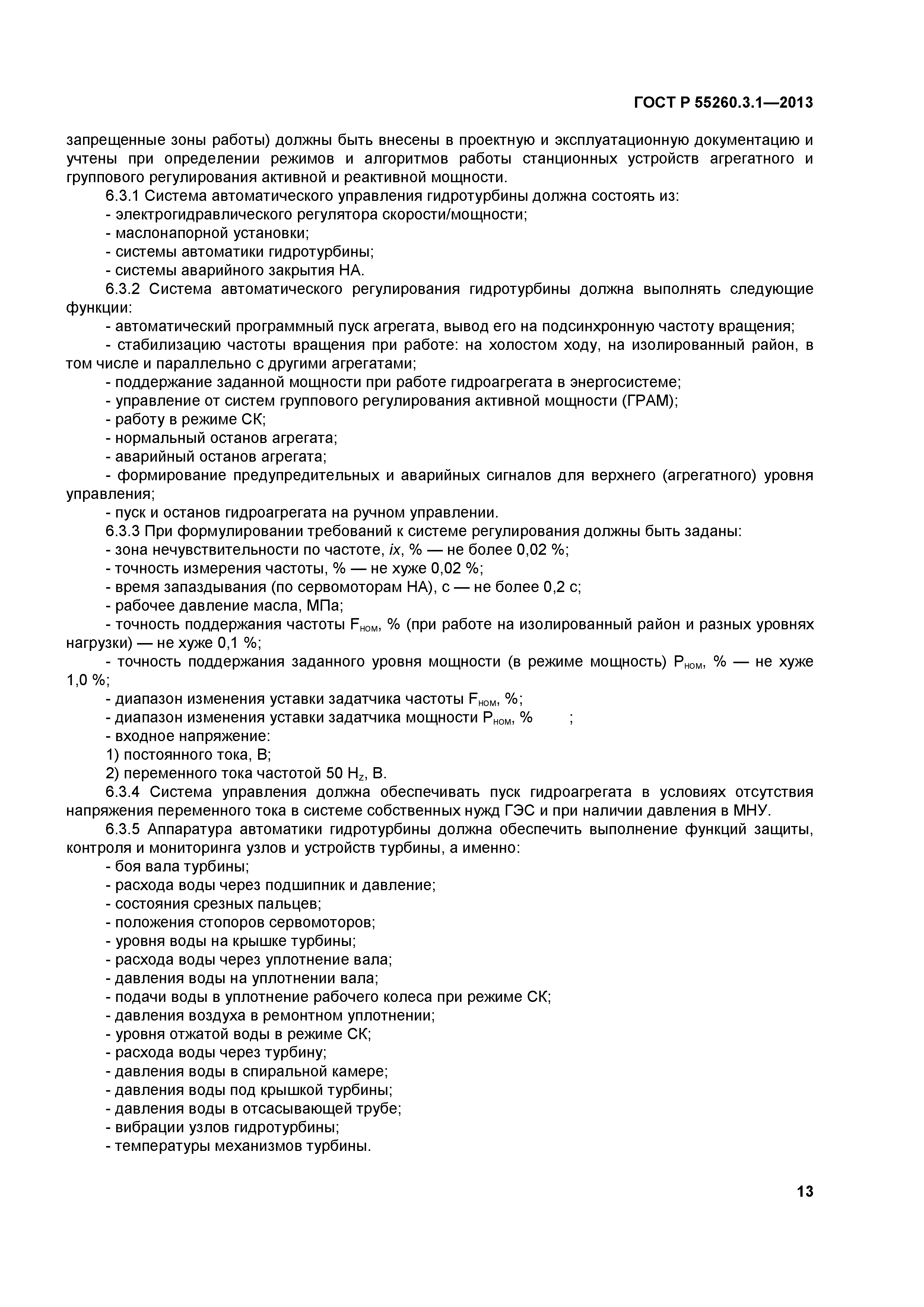 ГОСТ Р 55260.3.1—2013

запрещенные зоны работы) должны быть внесены в проектную и эксплуатационную документацию и учтены при определении режимов и алгоритмов работы станционных устройств агрегатного и группового регулирования активной и реактивной мощности.

6.3.1 Система автоматического управления гидротурбины должна состоять из:
- электрогидравлического регулятора скорости/мощности;
- маслонапорной установки;
- системы автоматики гидротурбины;
- системы аварийного закрытия НА.

6.3.2 Система автоматического регулирования гидротурбины должна выполнять следующие функции:
- автоматический программный пуск агрегата, вывод его на подсинхронную частоту вращения;
- стабилизацию частоты вращения при работе: на холостом ходу, на изолированный район, в том числе и параллельно с другими агрегатами;
- поддержание заданной мощности при работе гидроагрегата в энергосистеме;
- управление от систем группового регулирования активной мощности (ГРАМ);
- работу в режиме СК;
- нормальный останов агрегата;
- аварийный останов агрегата;
- формирование предупредительных и аварийных сигналов для верхнего (агрегатного) уровня управления;
- пуск и останов гидроагрегата на ручном управлении.

6.3.3 При формулировании требований к системе регулирования должны быть заданы:
- зона нечувствительности по частоте, $ix$, % — не более 0,02 %;
- точность измерения частоты, % — не хуже 0,02 %;
- время запаздывания (по сервомоторам НА), с — не более 0,2 с;
- рабочее давление масла, МПа;
- точность поддержания частоты $F_{ном}$, % (при работе на изолированный район и разных уровнях нагрузки) — не хуже 0,1 %;
- точность поддержания заданного уровня мощности (в режиме мощность) $P_{ном}$, % — не хуже 1,0 %;
- диапазон изменения уставки задатчика частоты $F_{ном}$, %;
- диапазон изменения уставки задатчика мощности $P_{ном}$, % ;
- входное напряжение:
1) постоянного тока, В;
2) переменного тока частотой 50 $H_z$, В.

6.3.4 Система управления должна обеспечивать пуск гидроагрегата в условиях отсутствия напряжения переменного тока в системе собственных нужд ГЭС и при наличии давления в МНУ.

6.3.5 Аппаратура автоматики гидротурбины должна обеспечить выполнение функций защиты, контроля и мониторинга узлов и устройств турбины, а именно:
- боя вала турбины;
- расхода воды через подшипник и давление;
- состояния срезных пальцев;
- положения стопоров сервомоторов;
- уровня воды на крышке турбины;
- расхода воды через уплотнение вала;
- давления воды на уплотнении вала;
- подачи воды в уплотнение рабочего колеса при режиме СК;
- давления воздуха в ремонтном уплотнении;
- уровня отжатой воды в режиме СК;
- расхода воды через турбину;
- давления воды в спиральной камере;
- давления воды под крышкой турбины;
- давления воды в отсасывающей трубе;
- вибрации узлов гидротурбины;
- температуры механизмов турбины.

13